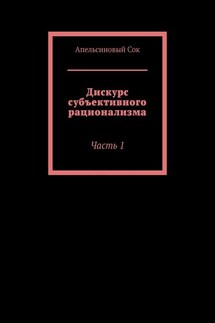 Апельсиновый Сок

Дискурс субъективного рационализма

Часть 1